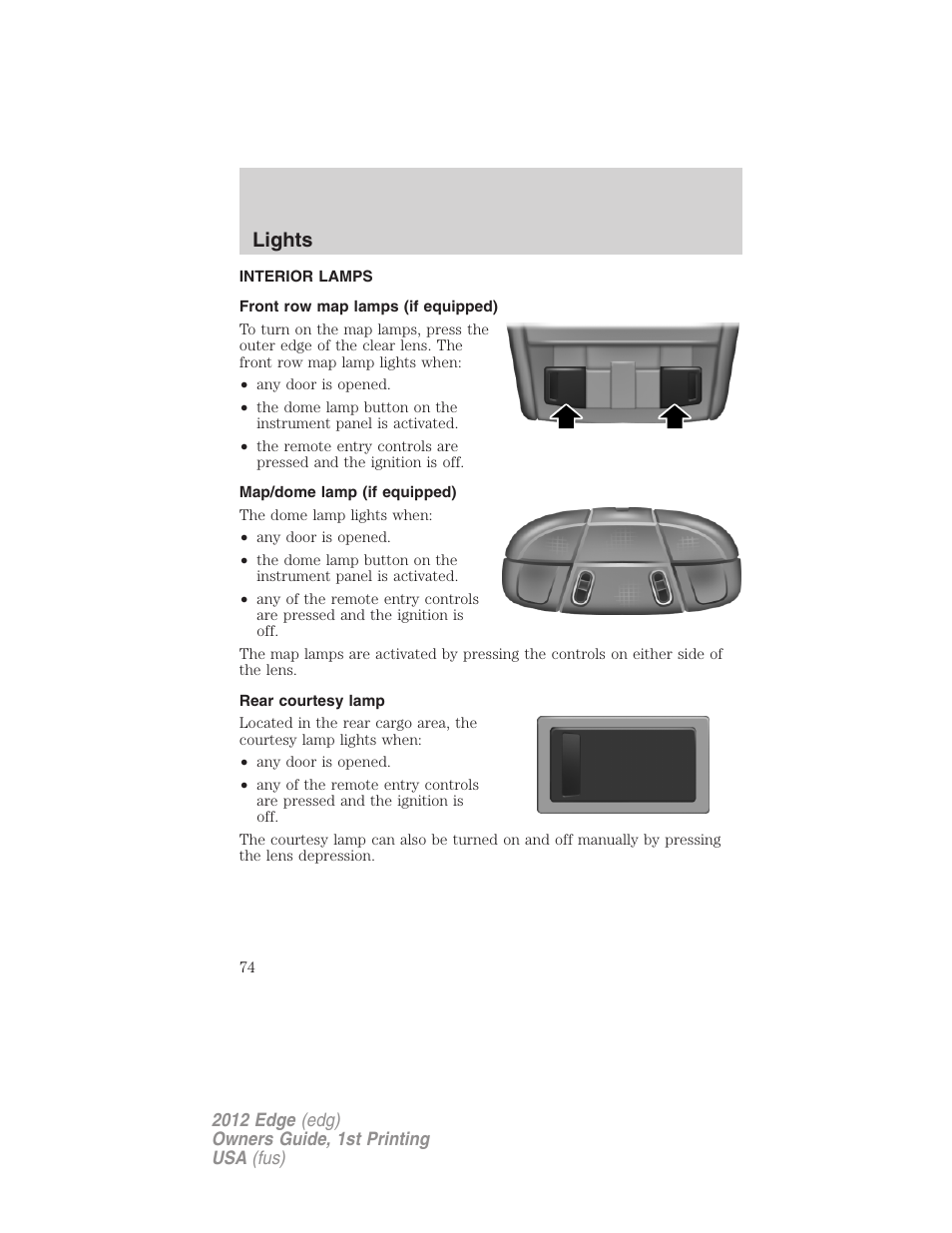 Lights

INTERIOR LAMPS

Front row map lamps (if equipped)

To turn on the map lamps, press the outer edge of the clear lens. The front row map lamp lights when:

• any door is opened.
• the dome lamp button on the instrument panel is activated.
• the remote entry controls are pressed and the ignition is off.

Map/dome lamp (if equipped)

The dome lamp lights when:

• any door is opened.
• the dome lamp button on the instrument panel is activated.
• any of the remote entry controls are pressed and the ignition is off.

The map lamps are activated by pressing the controls on either side of the lens.

Rear courtesy lamp

Located in the rear cargo area, the courtesy lamp lights when:

• any door is opened.
• any of the remote entry controls are pressed and the ignition is off.

The courtesy lamp can also be turned on and off manually by pressing the lens depression.

74

2012 Edge (edg)
Owners Guide, 1st Printing
USA (fus)